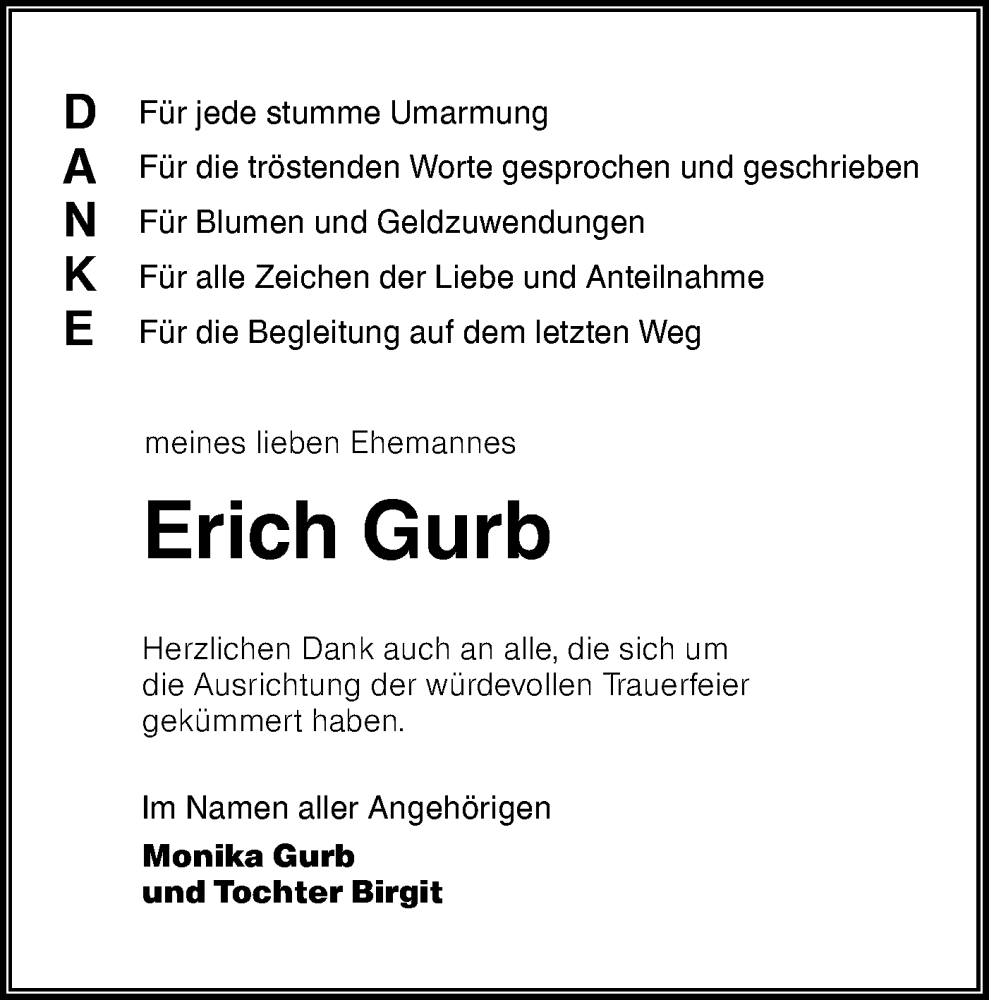 D Für jede stumme Umarmung
A Für die tröstenden Worte gesprochen und geschrieben
N Für Blumen und Geldzuwendungen
K Für alle Zeichen der Liebe und Anteilnahme
E Für die Begleitung auf dem letzten Weg

meines lieben Ehemannes

Erich Gurb

Herzlichen Dank auch an alle, die sich um die Ausrichtung der würdevollen Trauerfeier gekümmert haben.

Im Namen aller Angehörigen

Monika Gurb
und Tochter Birgit